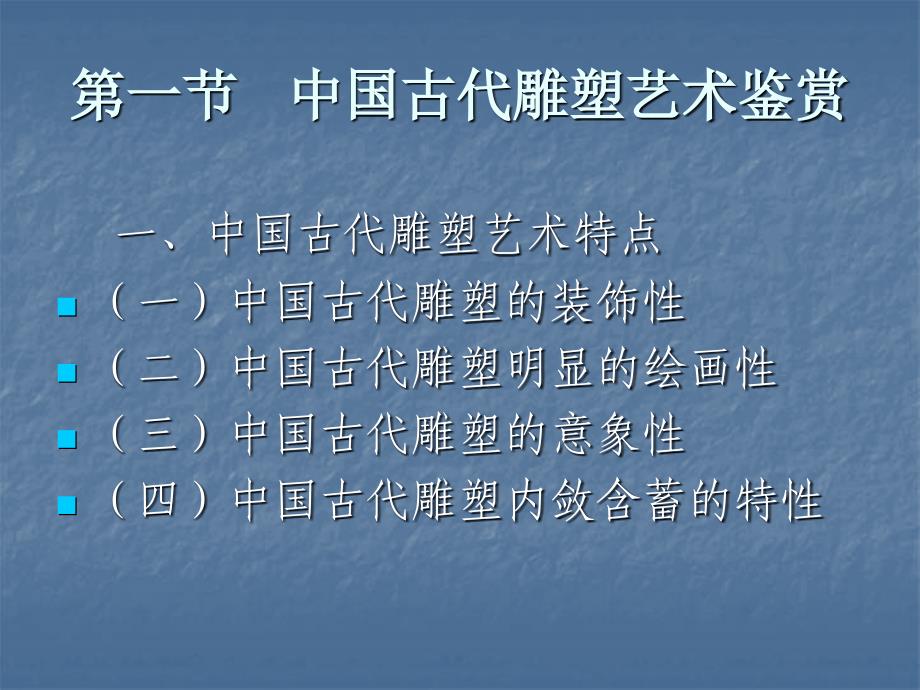 第一节　中国古代雕塑艺术鉴赏

一、中国古代雕塑艺术特点

（一）中国古代雕塑的装饰性

（二）中国古代雕塑明显的绘画性

（三）中国古代雕塑的意象性

（四）中国古代雕塑内敛含蓄的特性